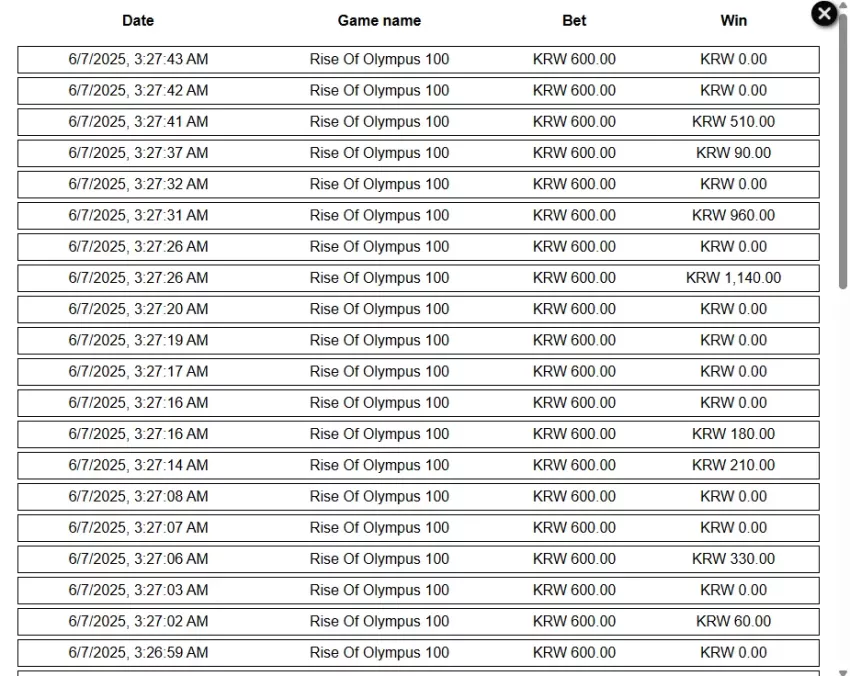 | Date | Game name | Bet | Win |
|---|---|---|---|
| 6/7/2025, 3:27:43 AM | Rise Of Olympus 100 | KRW 600.00 | KRW 0.00 |
| 6/7/2025, 3:27:42 AM | Rise Of Olympus 100 | KRW 600.00 | KRW 0.00 |
| 6/7/2025, 3:27:41 AM | Rise Of Olympus 100 | KRW 600.00 | KRW 510.00 |
| 6/7/2025, 3:27:37 AM | Rise Of Olympus 100 | KRW 600.00 | KRW 90.00 |
| 6/7/2025, 3:27:32 AM | Rise Of Olympus 100 | KRW 600.00 | KRW 0.00 |
| 6/7/2025, 3:27:31 AM | Rise Of Olympus 100 | KRW 600.00 | KRW 960.00 |
| 6/7/2025, 3:27:26 AM | Rise Of Olympus 100 | KRW 600.00 | KRW 0.00 |
| 6/7/2025, 3:27:26 AM | Rise Of Olympus 100 | KRW 600.00 | KRW 1,140.00 |
| 6/7/2025, 3:27:20 AM | Rise Of Olympus 100 | KRW 600.00 | KRW 0.00 |
| 6/7/2025, 3:27:19 AM | Rise Of Olympus 100 | KRW 600.00 | KRW 0.00 |
| 6/7/2025, 3:27:17 AM | Rise Of Olympus 100 | KRW 600.00 | KRW 0.00 |
| 6/7/2025, 3:27:16 AM | Rise Of Olympus 100 | KRW 600.00 | KRW 0.00 |
| 6/7/2025, 3:27:16 AM | Rise Of Olympus 100 | KRW 600.00 | KRW 180.00 |
| 6/7/2025, 3:27:14 AM | Rise Of Olympus 100 | KRW 600.00 | KRW 210.00 |
| 6/7/2025, 3:27:08 AM | Rise Of Olympus 100 | KRW 600.00 | KRW 0.00 |
| 6/7/2025, 3:27:07 AM | Rise Of Olympus 100 | KRW 600.00 | KRW 0.00 |
| 6/7/2025, 3:27:06 AM | Rise Of Olympus 100 | KRW 600.00 | KRW 330.00 |
| 6/7/2025, 3:27:03 AM | Rise Of Olympus 100 | KRW 600.00 | KRW 0.00 |
| 6/7/2025, 3:27:02 AM | Rise Of Olympus 100 | KRW 600.00 | KRW 60.00 |
| 6/7/2025, 3:26:59 AM | Rise Of Olympus 100 | KRW 600.00 | KRW 0.00 |